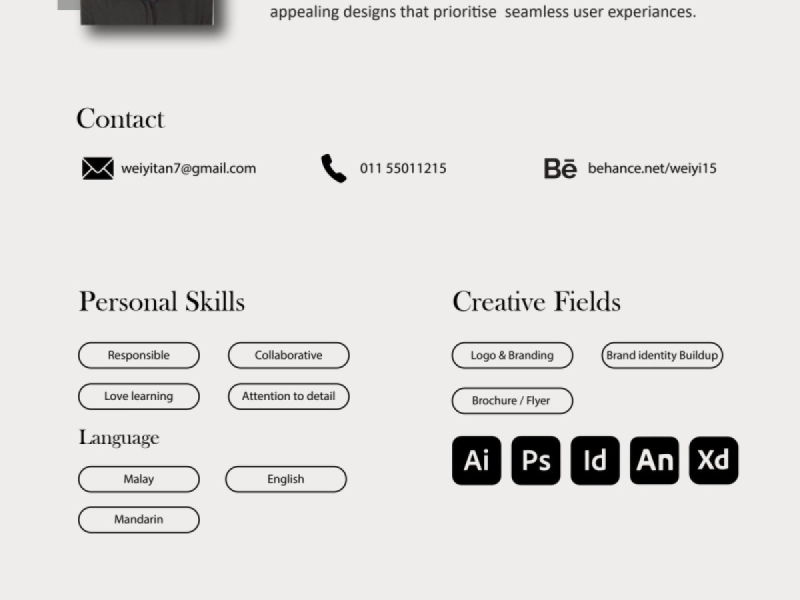 appealing designs that prioritise  seamless user experiances.

Contact

weiyitan7@gmail.com

011 55011215

Bē behance.net/weiyi15

Personal Skills

Responsible

Collaborative

Love learning

Attention to detail

Language

Malay

English

Mandarin

Creative Fields

Logo & Branding

Brand identity Buildup

Brochure / Flyer

Ai

Ps

Id

An

Xd